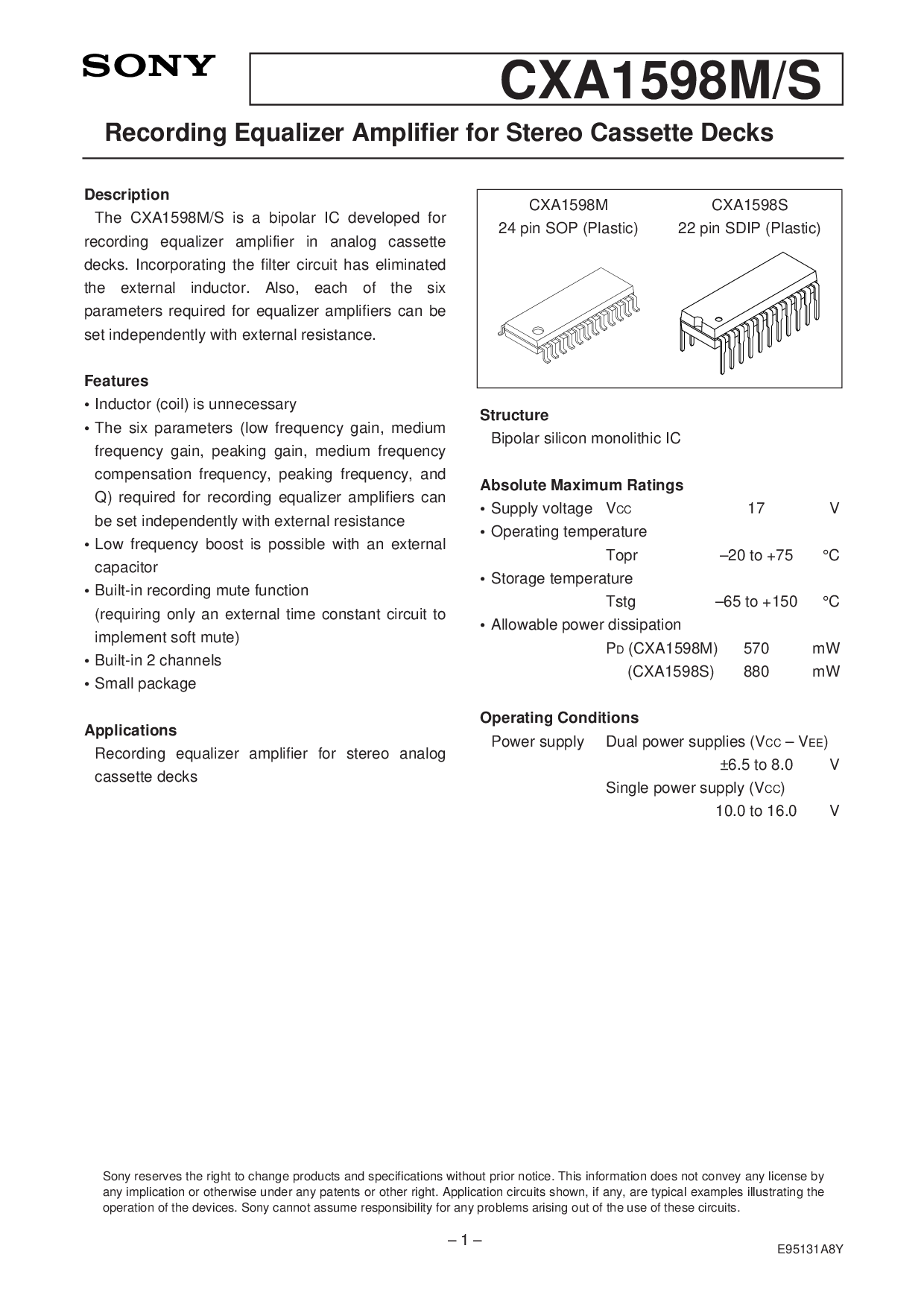 SONY

CXA1598M/S

Recording Equalizer Amplifier for Stereo Cassette Decks

Description

The CXA1598M/S is a bipolar IC developed for recording equalizer amplifier in analog cassette decks. Incorporating the filter circuit has eliminated the external inductor. Also, each of the six parameters required for equalizer amplifiers can be set independently with external resistance.

Features

• Inductor (coil) is unnecessary
• The six parameters (low frequency gain, medium frequency gain, peaking gain, medium frequency compensation frequency, peaking frequency, and Q) required for recording equalizer amplifiers can be set independently with external resistance
• Low frequency boost is possible with an external capacitor
• Built-in recording mute function (requiring only an external time constant circuit to implement soft mute)
• Built-in 2 channels
• Small package

Applications

Recording equalizer amplifier for stereo analog cassette decks

CXA1598M
24 pin SOP (Plastic)

CXA1598S
22 pin SDIP (Plastic)

Structure

Bipolar silicon monolithic IC

Absolute Maximum Ratings

• Supply voltage $V_{CC}$ 17 V
• Operating temperature
Topr –20 to +75 °C
• Storage temperature
Tstg –65 to +150 °C
• Allowable power dissipation
$P_D$ (CXA1598M) 570 mW
(CXA1598S) 880 mW

Operating Conditions

Power supply Dual power supplies ($V_{CC}$ – $V_{EE}$)
±6.5 to 8.0 V
Single power supply ($V_{CC}$)
10.0 to 16.0 V

Sony reserves the right to change products and specifications without prior notice. This information does not convey any license by any implication or otherwise under any patents or other right. Application circuits shown, if any, are typical examples illustrating the operation of the devices. Sony cannot assume responsibility for any problems arising out of the use of these circuits.

– 1 –

E95131A8Y